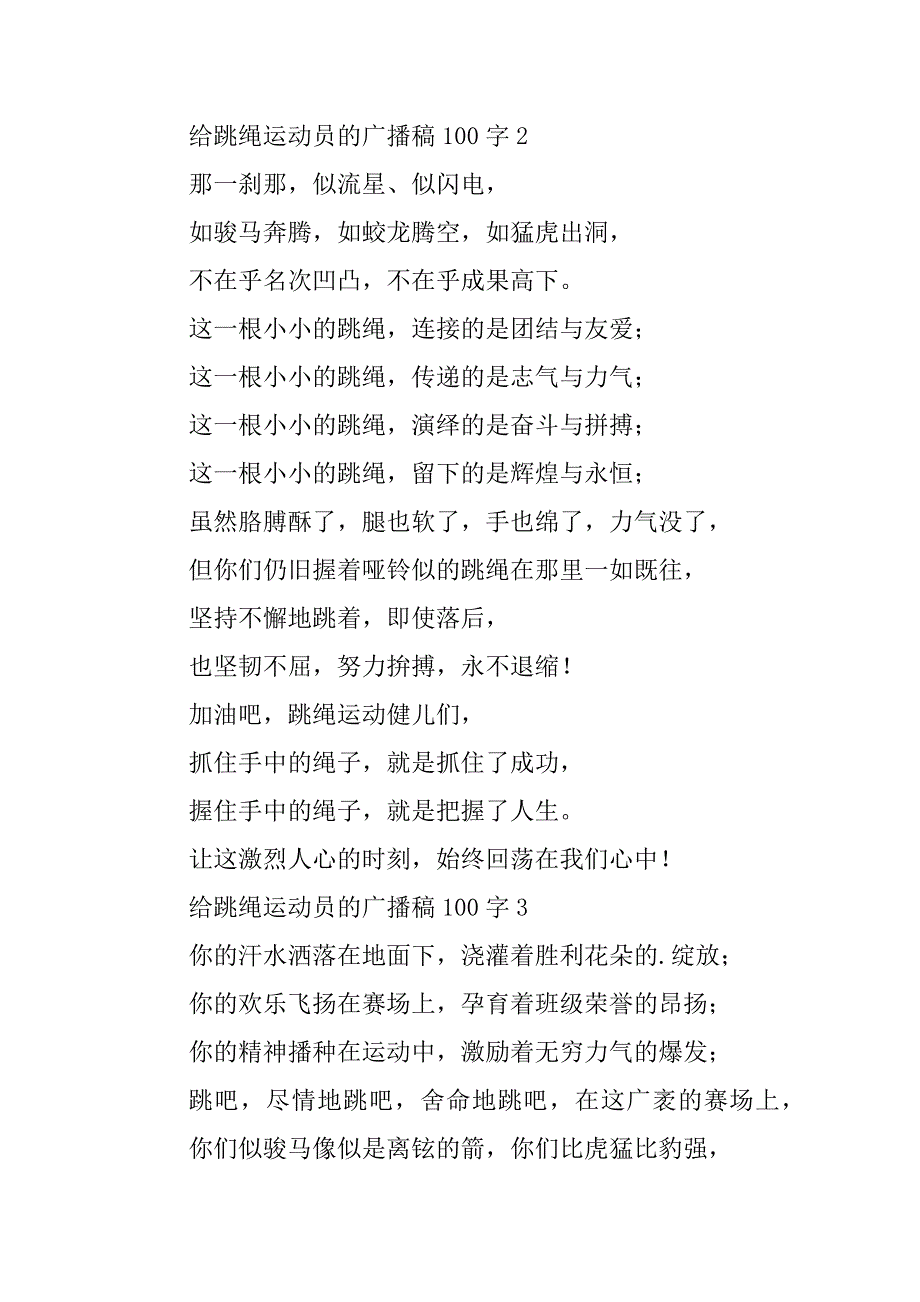 给跳绳运动员的广播稿 100 字 2

那一刹那，似流星、似闪电，

如骏马奔腾，如蛟龙腾空，如猛虎出洞，

不在乎名次凹凸，不在乎成果高下。

这一根小小的跳绳，连接的是团结与友爱；

这一根小小的跳绳，传递的是志气与力气；

这一根小小的跳绳，演绎的是奋斗与拼搏；

这一根小小的跳绳，留下的是辉煌与永恒；

虽然胳膊酥了，腿也软了，手也绵了，力气没了，

但你们仍旧握着哑铃似的跳绳在那里一如既往，

坚持不懈地跳着，即使落后，

也坚韧不屈，努力拚搏，永不退缩！

加油吧，跳绳运动健儿们，

抓住手中的绳子，就是抓住了成功，

握住手中的绳子，就是把握了人生。

让这激烈人心的时刻，始终回荡在我们心中！

给跳绳运动员的广播稿 100 字 3

你的汗水洒落在地面下，浇灌着胜利花朵的.绽放；

你的欢乐飞扬在赛场上，孕育着班级荣誉的昂扬；

你的精神播种在运动中，激励着无穷力气的爆发；

跳吧，尽情地跳吧，舍命地跳吧，在这广袤的赛场上，

你们似骏马像似是离铉的箭，你们比虎猛比豹强，